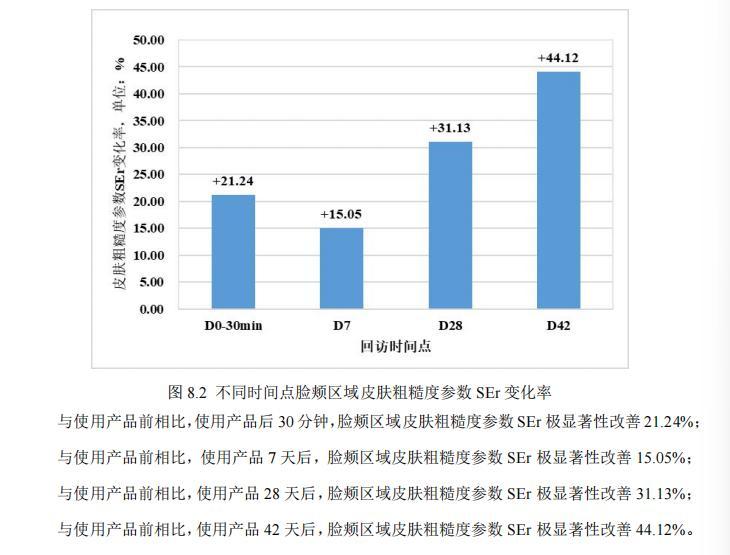 皮肤粗糙度参数SEr变化率，单位：%

50.00
45.00
40.00
35.00
30.00
25.00
20.00
15.00
10.00
5.00
0.00

+21.24
+15.05
+31.13
+44.12

D0-30min
D7
D28
D42

回访时间点

图8.2 不同时间点脸颊区域皮肤粗糙度参数SEr变化率

与使用产品前相比，使用产品后30分钟，脸颊区域皮肤粗糙度参数SEr极显著性改善21.24%；

与使用产品前相比，使用产品7天后，脸颊区域皮肤粗糙度参数SEr极显著性改善15.05%；

与使用产品前相比，使用产品28天后，脸颊区域皮肤粗糙度参数SEr极显著性改善31.13%；

与使用产品前相比，使用产品42天后，脸颊区域皮肤粗糙度参数SEr极显著性改善44.12%。